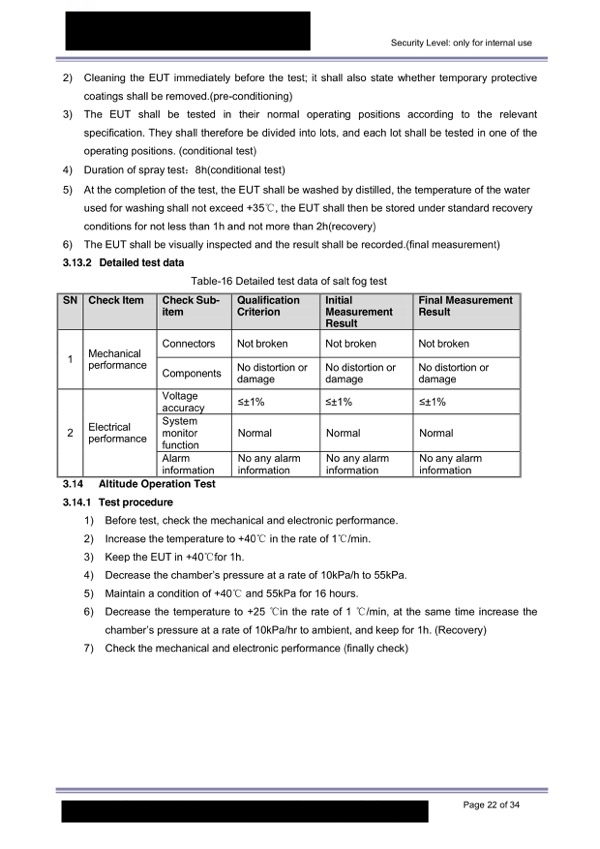 Security Level: only for internal use

2) Cleaning the EUT immediately before the test; it shall also state whether temporary protective coatings shall be removed.(pre-conditioning)

3) The EUT shall be tested in their normal operating positions according to the relevant specification. They shall therefore be divided into lots, and each lot shall be tested in one of the operating positions. (conditional test)

4) Duration of spray test：8h(conditional test)

5) At the completion of the test, the EUT shall be washed by distilled, the temperature of the water used for washing shall not exceed +35℃, the EUT shall then be stored under standard recovery conditions for not less than 1h and not more than 2h(recovery)

6) The EUT shall be visually inspected and the result shall be recorded.(final measurement)

3.13.2 Detailed test data

Table-16 Detailed test data of salt fog test

| SN | Check Item | Check Sub-item | Qualification Criterion | Initial Measurement Result | Final Measurement Result |
|---|---|---|---|---|---|
| 1 | Mechanical performance | Connectors | Not broken | Not broken | Not broken |
| | | Components | No distortion or damage | No distortion or damage | No distortion or damage |
| 2 | Electrical performance | Voltage accuracy | ≤±1% | ≤±1% | ≤±1% |
| | | System monitor function | Normal | Normal | Normal |
| | | Alarm information | No any alarm information | No any alarm information | No any alarm information |

3.14 Altitude Operation Test

3.14.1 Test procedure

1) Before test, check the mechanical and electronic performance.

2) Increase the temperature to +40℃ in the rate of 1℃/min.

3) Keep the EUT in +40℃for 1h.

4) Decrease the chamber's pressure at a rate of 10kPa/h to 55kPa.

5) Maintain a condition of +40℃ and 55kPa for 16 hours.

6) Decrease the temperature to +25 ℃in the rate of 1 ℃/min, at the same time increase the chamber's pressure at a rate of 10kPa/hr to ambient, and keep for 1h. (Recovery)

7) Check the mechanical and electronic performance (finally check)

Page 22 of 34